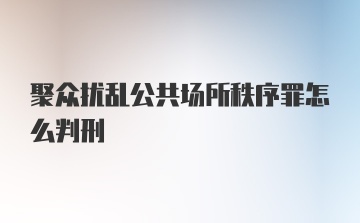 聚众扰乱公共场所秩序罪怎么判刑